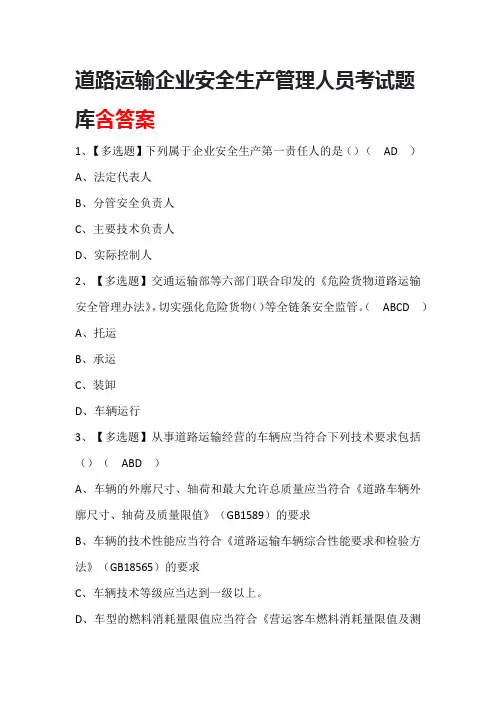 道路运输企业安全生产管理人员考试题库含答案

1、【多选题】下列属于企业安全生产第一责任人的是（）（ AD ）

A、法定代表人

B、分管安全负责人

C、主要技术负责人

D、实际控制人

2、【多选题】交通运输部等六部门联合印发的《危险货物道路运输安全管理办法》，切实强化危险货物（）等全链条安全监管。（ ABCD ）

A、托运

B、承运

C、装卸

D、车辆运行

3、【多选题】从事道路运输经营的车辆应当符合下列技术要求包括（）（ ABD ）

A、车辆的外廓尺寸、轴荷和最大允许总质量应当符合《道路车辆外廓尺寸、轴荷及质量限值》（GB1589）的要求

B、车辆的技术性能应当符合《道路运输车辆综合性能要求和检验方法》（GB18565）的要求

C、车辆技术等级应当达到一级以上。

D、车型的燃料消耗量限值应当符合《营运客车燃料消耗量限值及测